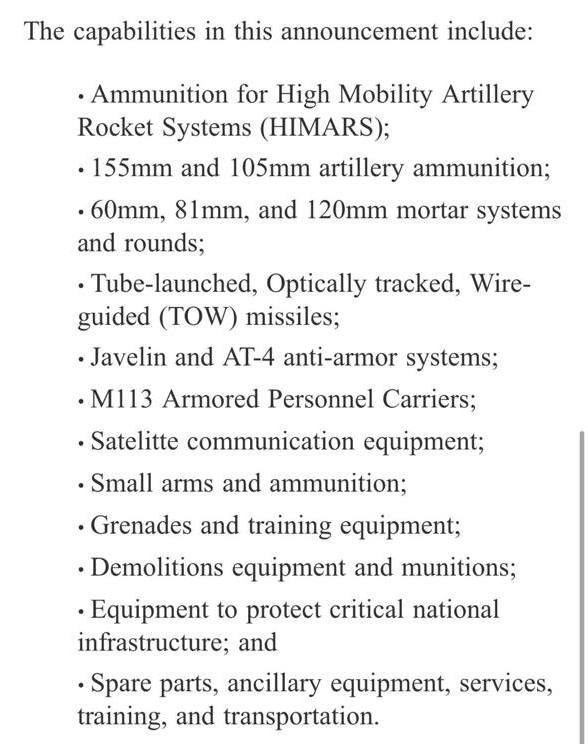 The capabilities in this announcement include:

• Ammunition for High Mobility Artillery Rocket Systems (HIMARS);

• 155mm and 105mm artillery ammunition;

• 60mm, 81mm, and 120mm mortar systems and rounds;

• Tube-launched, Optically tracked, Wire-guided (TOW) missiles;

• Javelin and AT-4 anti-armor systems;

• M113 Armored Personnel Carriers;

• Satelitte communication equipment;

• Small arms and ammunition;

• Grenades and training equipment;

• Demolitions equipment and munitions;

• Equipment to protect critical national infrastructure; and

• Spare parts, ancillary equipment, services, training, and transportation.